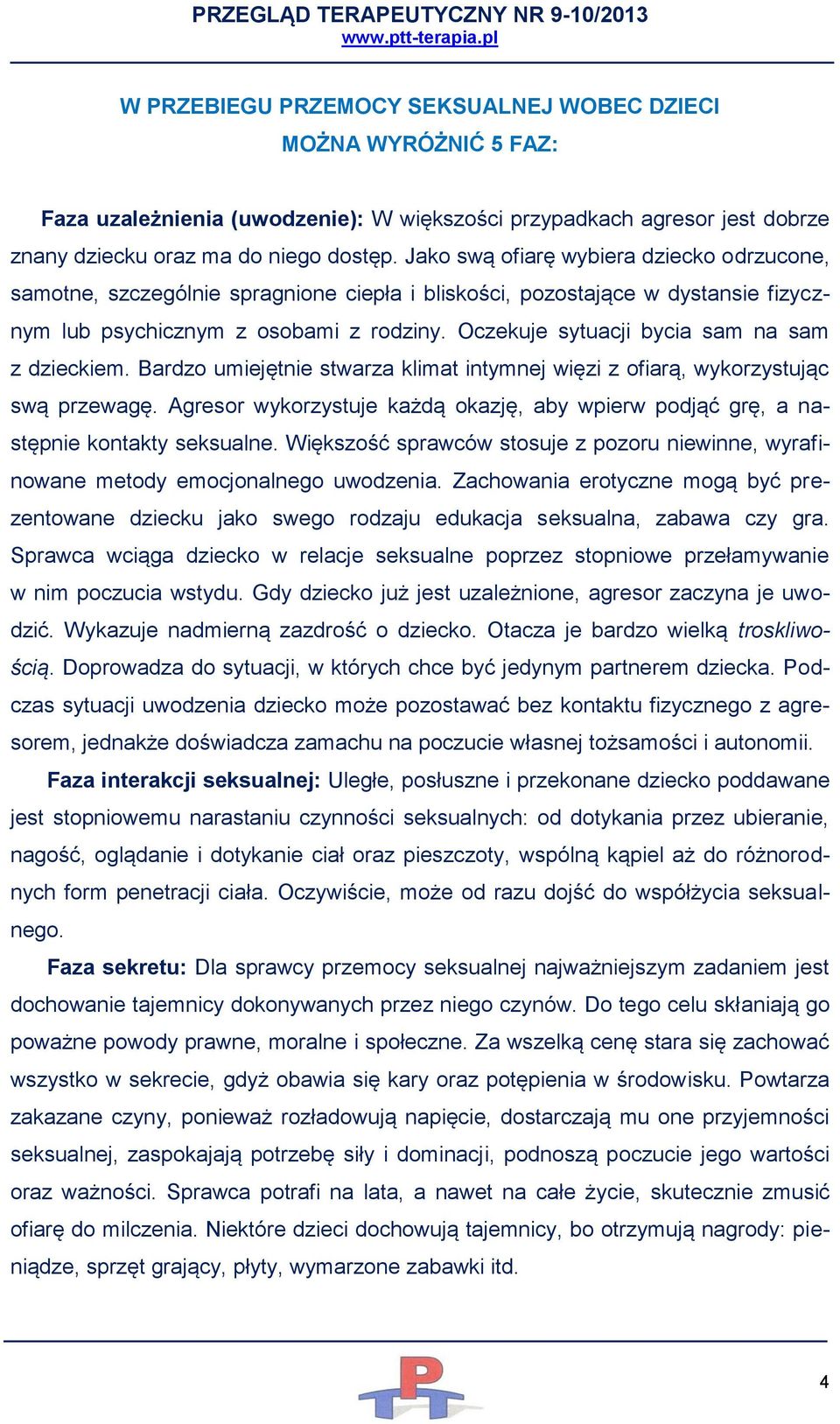 PRZEGLĄD TERAPEUTYCZNY NR 9-10/2013
www.ptt-terapia.pl

W PRZEBIEGU PRZEMOCY SEKSUALNEJ WOBEC DZIECI
MOŻNA WYRÓŻNIĆ 5 FAZ:

Faza uzależnienia (uwodzenie): W większości przypadkach agresor jest dobrze znany dziecku oraz ma do niego dostęp. Jako swą ofiarę wybiera dziecko odrzucone, samotne, szczególnie spragnione ciepła i bliskości, pozostające w dystansie fizycznym lub psychicznym z osobami z rodziny. Oczekuje sytuacji bycia sam na sam z dzieckiem. Bardzo umiejętnie stwarza klimat intymnej więzi z ofiarą, wykorzystując swą przewagę. Agresor wykorzystuje każdą okazję, aby wpierw podjąć grę, a następnie kontakty seksualne. Większość sprawców stosuje z pozoru niewinne, wyrafinowane metody emocjonalnego uwodzenia. Zachowania erotyczne mogą być prezentowane dziecku jako swego rodzaju edukacja seksualna, zabawa czy gra. Sprawca wciąga dziecko w relacje seksualne poprzez stopniowe przełamywanie w nim poczucia wstydu. Gdy dziecko już jest uzależnione, agresor zaczyna je uwodzić. Wykazuje nadmierną zazdrość o dziecko. Otacza je bardzo wielką troskliwością. Doprowadza do sytuacji, w których chce być jedynym partnerem dziecka. Podczas sytuacji uwodzenia dziecko może pozostawać bez kontaktu fizycznego z agresorem, jednakże doświadcza zamachu na poczucie własnej tożsamości i autonomii.

Faza interakcji seksualnej: Uległe, posłuszne i przekonane dziecko poddawane jest stopniowemu narastaniu czynności seksualnych: od dotykania przez ubieranie, nagość, oglądanie i dotykanie ciał oraz pieszczoty, wspólną kąpiel aż do różnorodnych form penetracji ciała. Oczywiście, może od razu dojść do współżycia seksualnego.

Faza sekretu: Dla sprawcy przemocy seksualnej najważniejszym zadaniem jest dochowanie tajemnicy dokonywanych przez niego czynów. Do tego celu skłaniają go poważne powody prawne, moralne i społeczne. Za wszelką cenę stara się zachować wszystko w sekrecie, gdyż obawia się kary oraz potępienia w środowisku. Powtarza zakazane czyny, ponieważ rozładowują napięcie, dostarczają mu one przyjemności seksualnej, zaspokajają potrzebę siły i dominacji, podnoszą poczucie jego wartości oraz ważności. Sprawca potrafi na lata, a nawet na całe życie, skutecznie zmusić ofiarę do milczenia. Niektóre dzieci dochowują tajemnicy, bo otrzymują nagrody: pieniądze, sprzęt grający, płyty, wymarzone zabawki itd.

PT

4